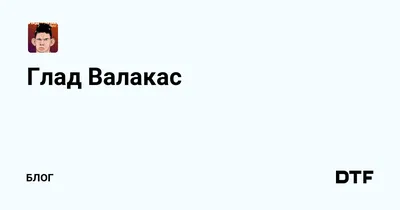 Глад Валакас

БЛОГ

DTF